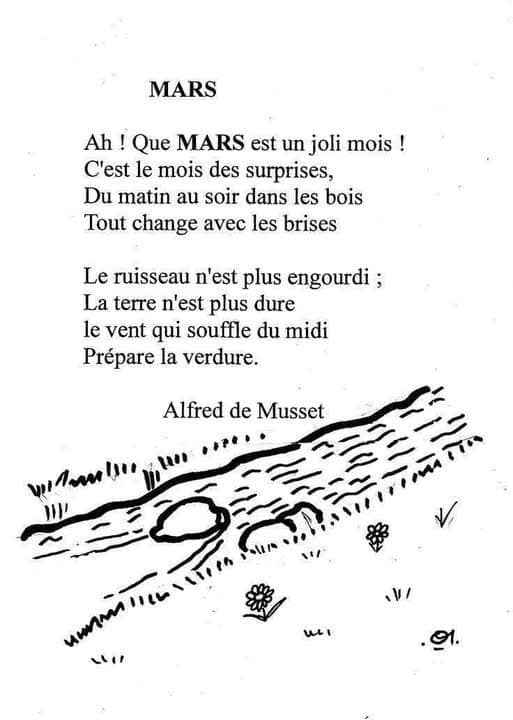 MARS

Ah ! Que MARS est un joli mois !
C'est le mois des surprises,
Du matin au soir dans les bois
Tout change avec les brises

Le ruisseau n'est plus engourdi ;
La terre n'est plus dure
le vent qui souffle du midi
Prépare la verdure.

Alfred de Musset